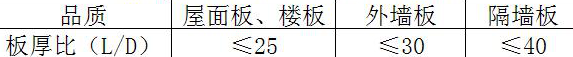 | 品质 | 屋面板、楼板 | 外墙板 | 隔墙板 |
|---|---|---|---|
| 板厚比（L/D） | ≤25 | ≤30 | ≤40 |